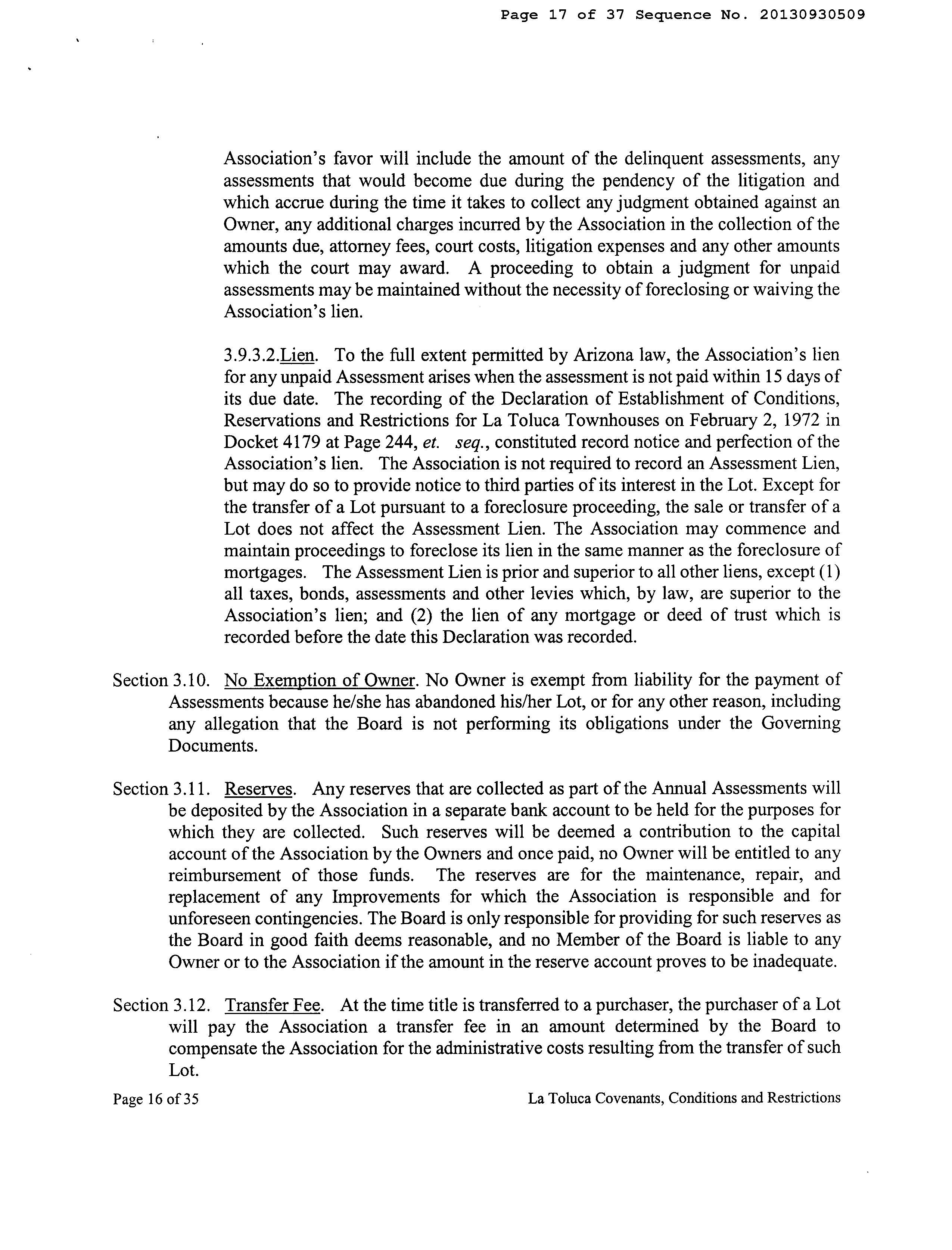 Page 17 of 37 Sequence No. 20130930509

Association's favor will include the amount of the delinquent assessments, any assessments that would become due during the pendency of the litigation and which accrue during the time it takes to collect any judgment obtained against an Owner, any additional charges incurred by the Association in the collection of the amounts due, attorney fees, court costs, litigation expenses and any other amounts which the court may award. A proceeding to obtain a judgment for unpaid assessments may be maintained without the necessity of foreclosing or waiving the Association's lien.

3.9.3.2.Lien. To the full extent permitted by Arizona law, the Association's lien for any unpaid Assessment arises when the assessment is not paid within 15 days of its due date. The recording of the Declaration of Establishment of Conditions, Reservations and Restrictions for La Toluca Townhouses on February 2, 1972 in Docket 4179 at Page 244, et. seq., constituted record notice and perfection of the Association's lien. The Association is not required to record an Assessment Lien, but may do so to provide notice to third parties of its interest in the Lot. Except for the transfer of a Lot pursuant to a foreclosure proceeding, the sale or transfer of a Lot does not affect the Assessment Lien. The Association may commence and maintain proceedings to foreclose its lien in the same manner as the foreclosure of mortgages. The Assessment Lien is prior and superior to all other liens, except (1) all taxes, bonds, assessments and other levies which, by law, are superior to the Association's lien; and (2) the lien of any mortgage or deed of trust which is recorded before the date this Declaration was recorded.

Section 3.10. No Exemption of Owner. No Owner is exempt from liability for the payment of Assessments because he/she has abandoned his/her Lot, or for any other reason, including any allegation that the Board is not performing its obligations under the Governing Documents.

Section 3.11. Reserves. Any reserves that are collected as part of the Annual Assessments will be deposited by the Association in a separate bank account to be held for the purposes for which they are collected. Such reserves will be deemed a contribution to the capital account of the Association by the Owners and once paid, no Owner will be entitled to any reimbursement of those funds. The reserves are for the maintenance, repair, and replacement of any Improvements for which the Association is responsible and for unforeseen contingencies. The Board is only responsible for providing for such reserves as the Board in good faith deems reasonable, and no Member of the Board is liable to any Owner or to the Association if the amount in the reserve account proves to be inadequate.

Section 3.12. Transfer Fee. At the time title is transferred to a purchaser, the purchaser of a Lot will pay the Association a transfer fee in an amount determined by the Board to compensate the Association for the administrative costs resulting from the transfer of such Lot.

Page 16 of 35

La Toluca Covenants, Conditions and Restrictions